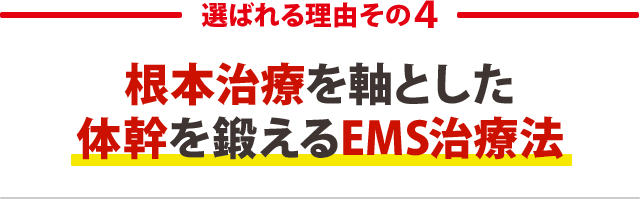 選ばれる理由その4

根本治療を軸とした
体幹を鍛えるEMS治療法